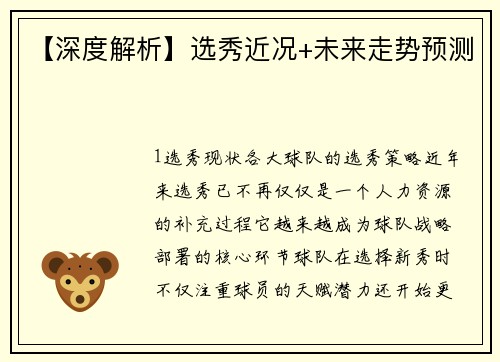 【深度解析】选秀近况+未来走势预测

1选秀现状各大球队的选秀策略近年来选秀已不再仅仅是一个人力资源的补充过程它越来越成为球队战略部署的核心环节球队在选择新秀时不仅注重球员的天赋潜力还开始更